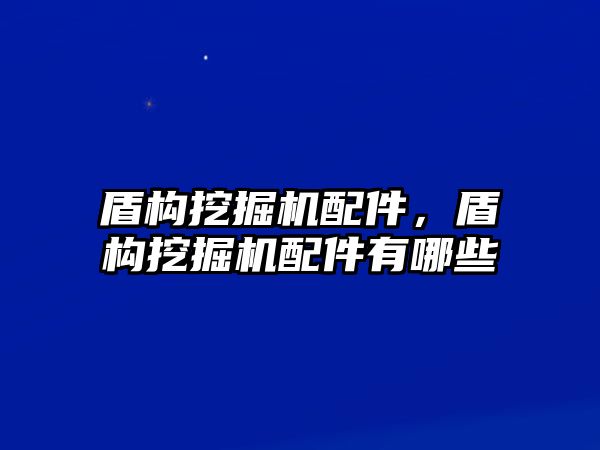 盾构挖掘机配件，盾构挖掘机配件有哪些